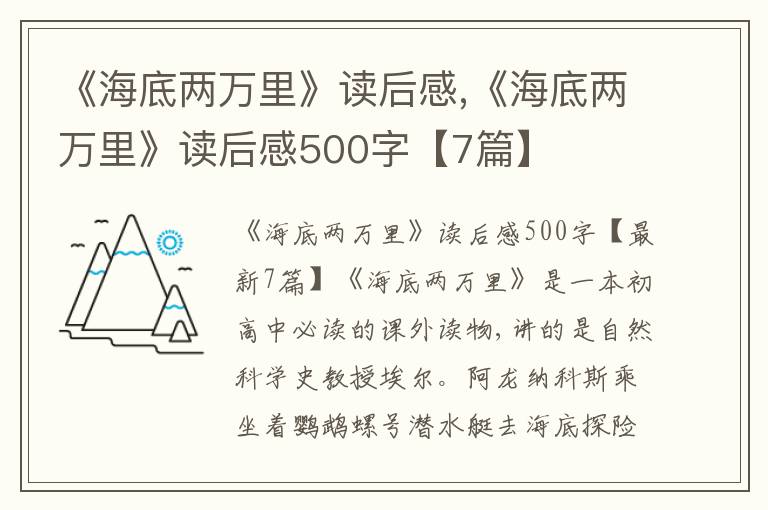 《海底两万里》读后感,《海底两万里》读后感500字【7篇】

《海底两万里》读后感500字【最新7篇】《海底两万里》是一本初高中必读的课外读物，讲的是自然科学史教授埃尔。阿龙纳科斯乘坐着鹦鹉螺号潜水艇去海底探险